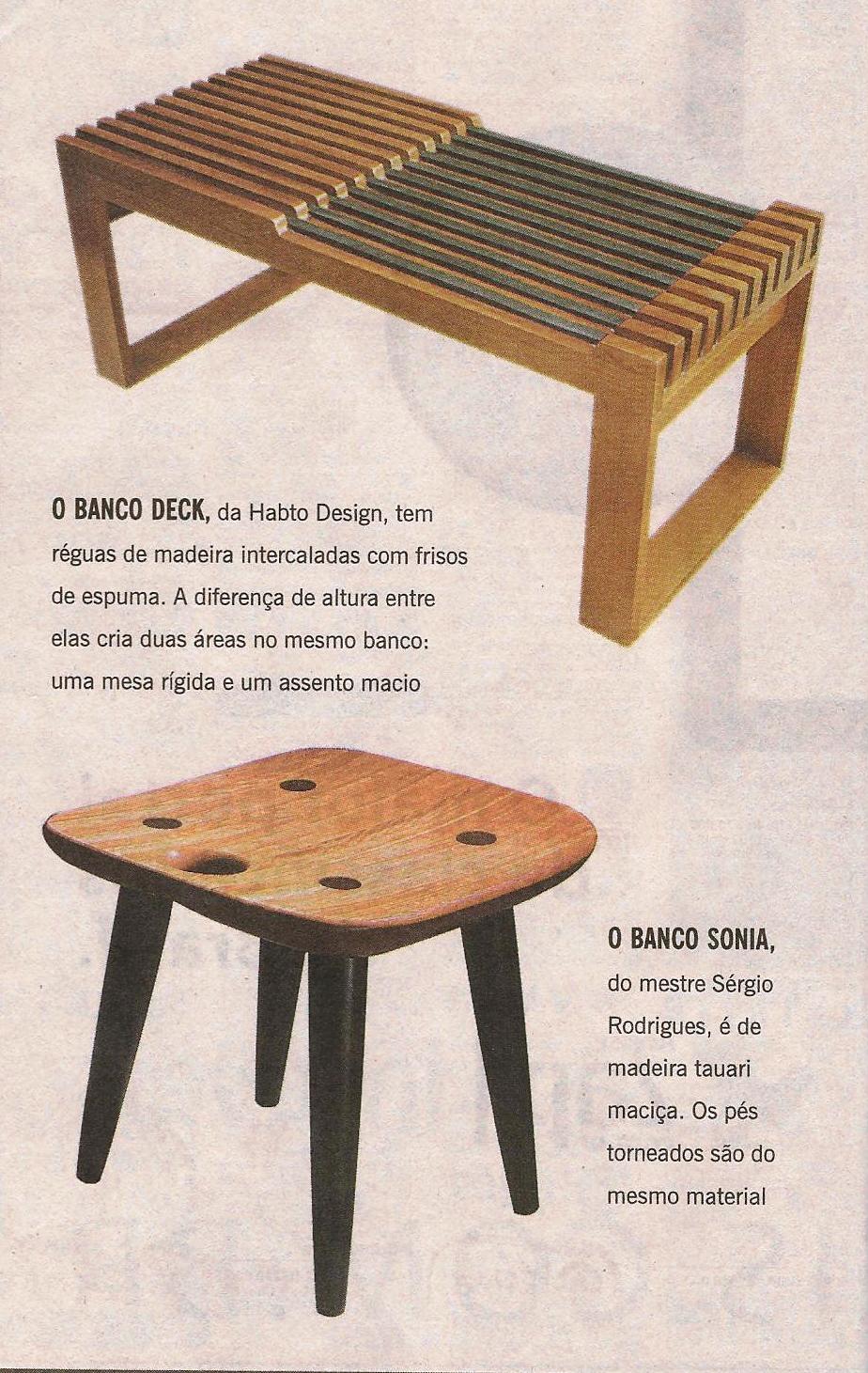 O BANCO DECK, da Habto Design, tem réguas de madeira intercaladas com frisos de espuma. A diferença de altura entre elas cria duas áreas no mesmo banco: uma mesa rígida e um assento macio

O BANCO SONIA, do mestre Sérgio Rodrigues, é de madeira tauari maciça. Os pés torneados são do mesmo material